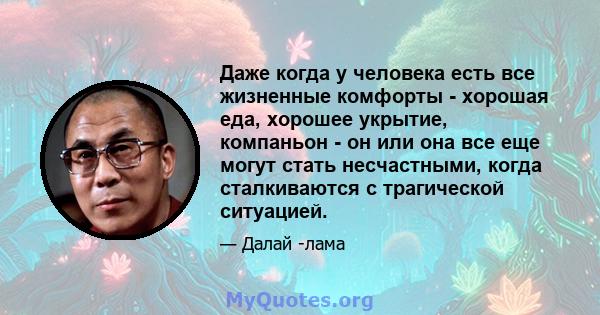 Даже когда у человека есть все жизненные комфорты - хорошая еда, хорошее укрытие, компаньон - он или она все еще могут стать несчастными, когда сталкиваются с трагической ситуацией.

— Далай -лама

MyQuotes.org